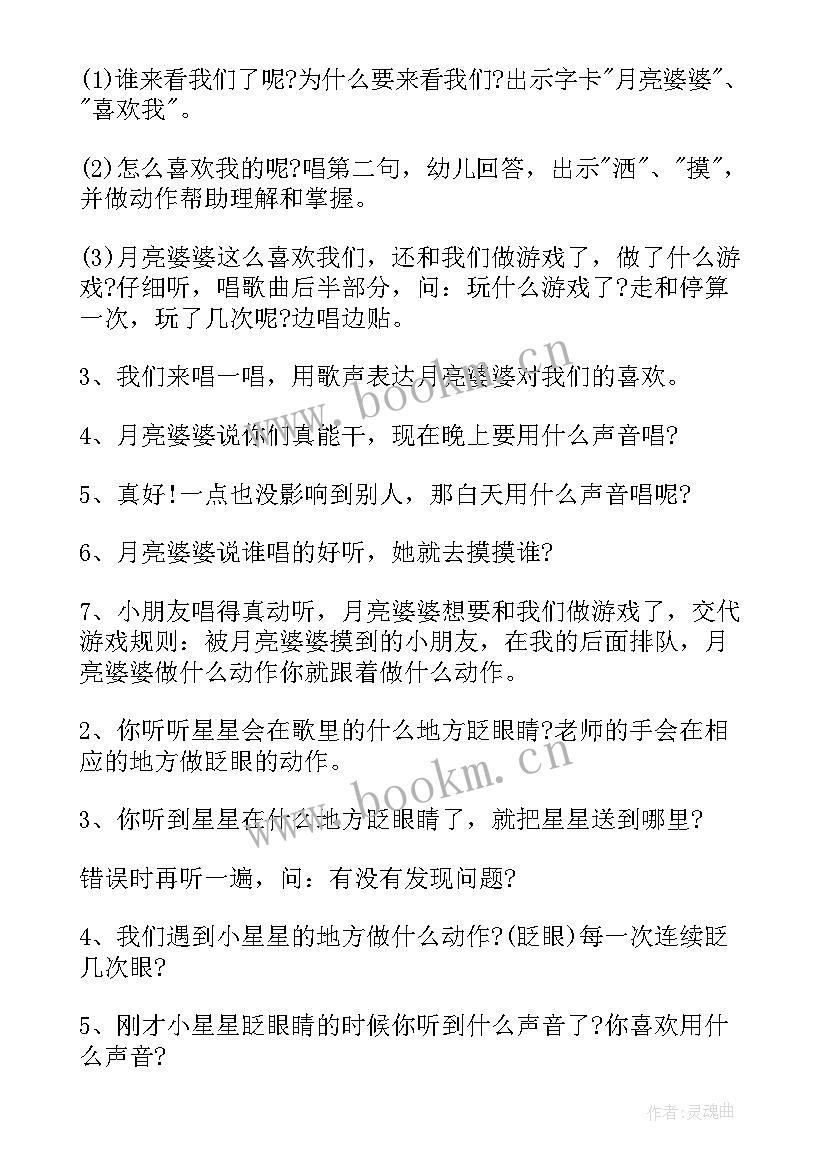 (1)谁来看我们了呢?为什么要来看我们?出示字卡"月亮婆婆"、"喜欢我"。

(2)怎么喜欢我的呢?唱第二句，幼儿回答，出示"洒"、"摸"，并做动作帮助理解和掌握。

(3)月亮婆婆这么喜欢我们，还和我们做游戏了，做了什么游戏?仔细听，唱歌曲后半部分，问：玩什么游戏了?走和停算一次，玩了几次呢?边唱边贴。

3、我们来唱一唱，用歌声表达月亮婆婆对我们的喜欢。

4、月亮婆婆说你们真能干，现在晚上要用什么声音唱?

5、真好!一点也没影响到别人，那白天用什么声音唱呢?

6、月亮婆婆说谁唱的好听，她就去摸摸谁?

7、小朋友唱得真动听，月亮婆婆想要和我们做游戏了，交代游戏规则：被月亮婆婆摸到的小朋友，在我的后面排队，月亮婆婆做什么动作你就跟着做什么动作。

2、你听听星星会在歌里的什么地方眨眼睛?老师的手会在相应的地方做眨眼的动作。

3、你听到星星在什么地方眨眼睛了，就把星星送到哪里?

错误时再听一遍，问：有没有发现问题?

4、我们遇到小星星的地方做什么动作?(眨眼)每一次连续眨几次眼?

5、刚才小星星眨眼睛的时候你听到什么声音了?你喜欢用什么声音?

www.bookm.cn

www.bookm.cn

作者:灵魂曲